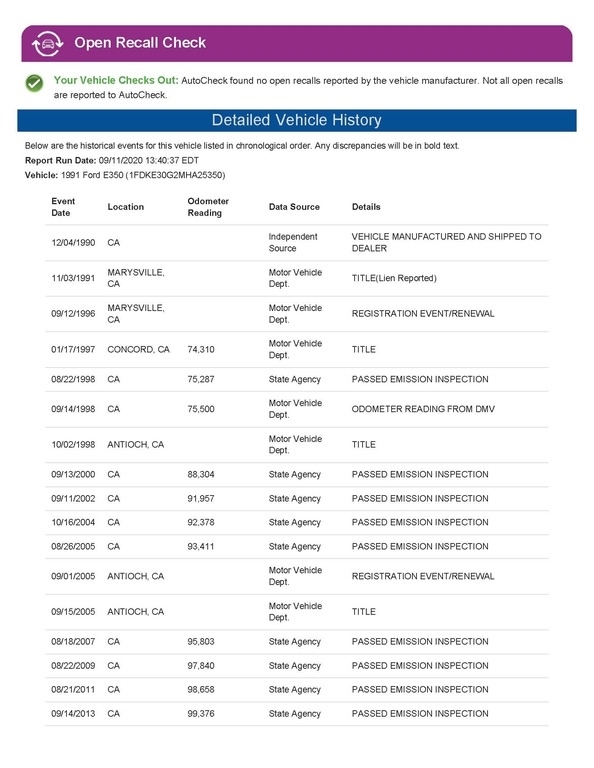 Open Recall Check

Your Vehicle Checks Out: AutoCheck found no open recalls reported by the vehicle manufacturer. Not all open recalls are reported to AutoCheck.

Detailed Vehicle History

Below are the historical events for this vehicle listed in chronological order. Any discrepancies will be in bold text.

Report Run Date: 09/11/2020 13:40:37 EDT

Vehicle: 1991 Ford E350 (1FDKE30G2MHA25350)

| Event Date | Location | Odometer Reading | Data Source | Details |
|---|---|---|---|---|
| 12/04/1990 | CA | | Independent Source | VEHICLE MANUFACTURED AND SHIPPED TO DEALER |
| 11/03/1991 | MARYSVILLE, CA | | Motor Vehicle Dept. | TITLE(Lien Reported) |
| 09/12/1996 | MARYSVILLE, CA | | Motor Vehicle Dept. | REGISTRATION EVENT/RENEWAL |
| 01/17/1997 | CONCORD, CA | 74,310 | Motor Vehicle Dept. | TITLE |
| 08/22/1998 | CA | 75,287 | State Agency | PASSED EMISSION INSPECTION |
| 09/14/1998 | CA | 75,500 | Motor Vehicle Dept. | ODOMETER READING FROM DMV |
| 10/02/1998 | ANTIOCH, CA | | Motor Vehicle Dept. | TITLE |
| 09/13/2000 | CA | 88,304 | State Agency | PASSED EMISSION INSPECTION |
| 09/11/2002 | CA | 91,957 | State Agency | PASSED EMISSION INSPECTION |
| 10/16/2004 | CA | 92,378 | State Agency | PASSED EMISSION INSPECTION |
| 08/26/2005 | CA | 93,411 | State Agency | PASSED EMISSION INSPECTION |
| 09/01/2005 | ANTIOCH, CA | | Motor Vehicle Dept. | REGISTRATION EVENT/RENEWAL |
| 09/15/2005 | ANTIOCH, CA | | Motor Vehicle Dept. | TITLE |
| 08/18/2007 | CA | 95,803 | State Agency | PASSED EMISSION INSPECTION |
| 08/22/2009 | CA | 97,840 | State Agency | PASSED EMISSION INSPECTION |
| 08/21/2011 | CA | 98,658 | State Agency | PASSED EMISSION INSPECTION |
| 09/14/2013 | CA | 99,376 | State Agency | PASSED EMISSION INSPECTION |